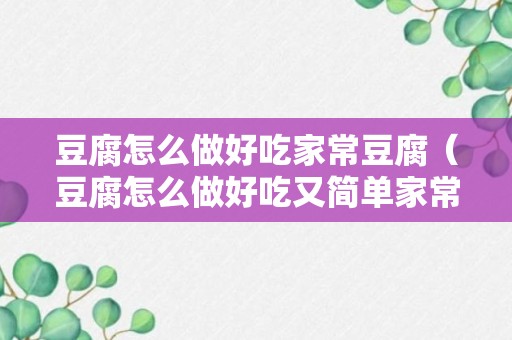 豆腐怎么做好吃家常豆腐（豆腐怎么做好吃又简单家常